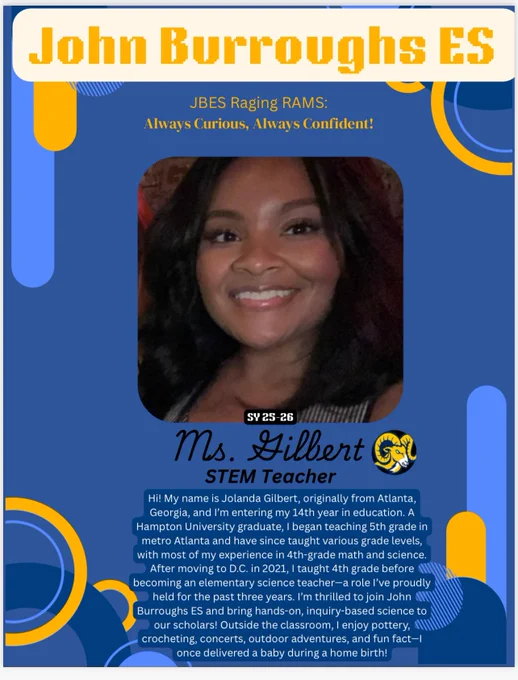 John Burroughs ES

JBES Raging RAMS:
Always Curious, Always Confident!

SY 25-26

Ms. Gilbert

STEM Teacher

Hi! My name is Jolanda Gilbert, originally from Atlanta, Georgia, and I'm entering my 14th year in education. A Hampton University graduate, I began teaching 5th grade in metro Atlanta and have since taught various grade levels, with most of my experience in 4th-grade math and science. After moving to D.C. in 2021, I taught 4th grade before becoming an elementary science teacher—a role I've proudly held for the past three years. I'm thrilled to join John Burroughs ES and bring hands-on, inquiry-based science to our scholars! Outside the classroom, I enjoy pottery, crocheting, concerts, outdoor adventures, and fun fact—I once delivered a baby during a home birth!